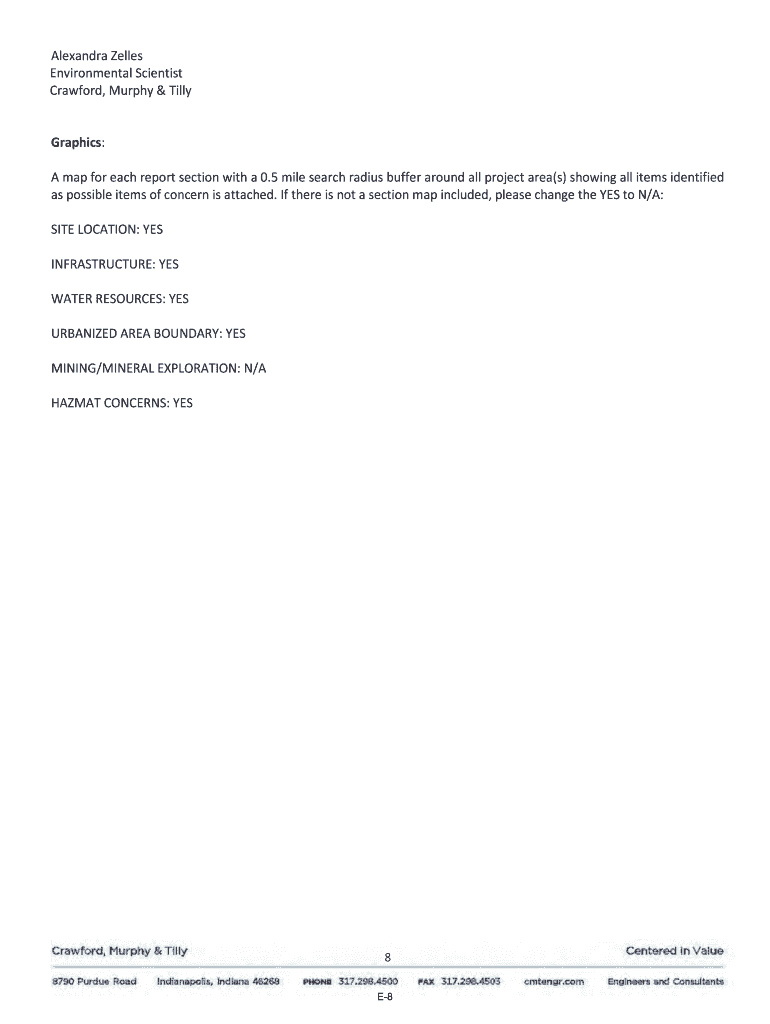 Alexandra Zelles
Environmental Scientist
Crawford, Murphy & Tilly

Graphics:

A map for each report section with a 0.5 mile search radius buffer around all project area(s) showing all items identified as possible items of concern is attached. If there is not a section map included, please change the YES to N/A:

SITE LOCATION: YES

INFRASTRUCTURE: YES

WATER RESOURCES: YES

URBANIZED AREA BOUNDARY: YES

MINING/MINERAL EXPLORATION: N/A

HAZMAT CONCERNS: YES

Crawford, Murphy & Tilly 8 Centered in Value

8790 Purdue Road Indianapolis, Indiana 46268 PHONE 317.298.4500 FAX 317.298.4503 cmtengr.com Engineers and Consultants

E-8